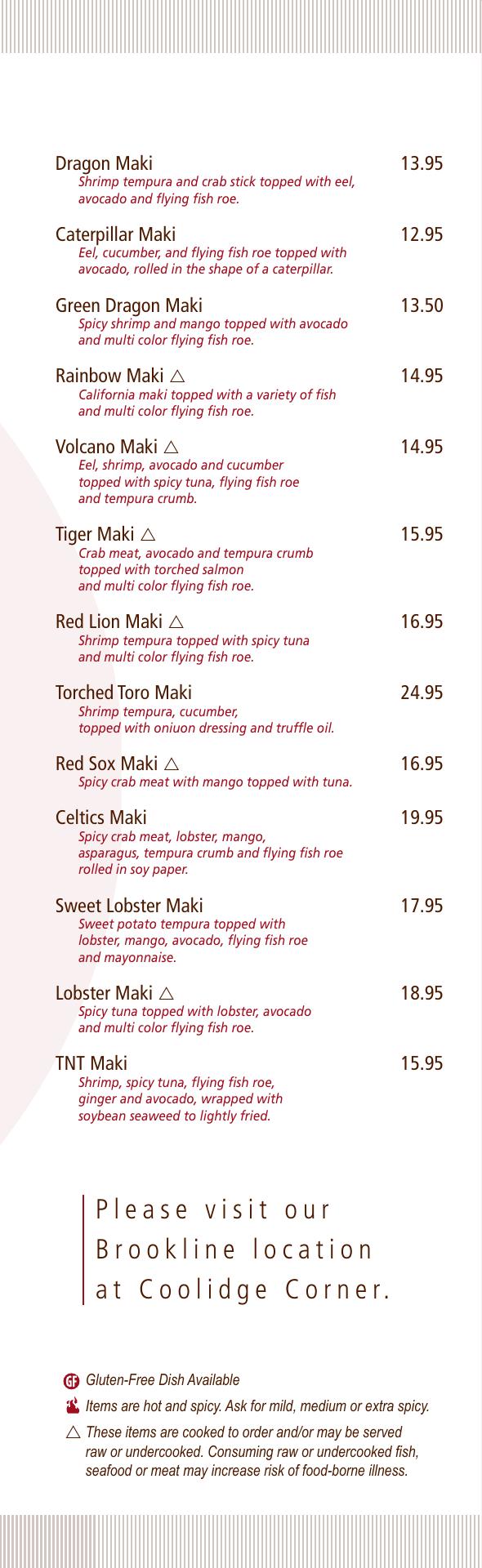 Dragon Maki 13.95
Shrimp tempura and crab stick topped with eel, avocado and flying fish roe.

Caterpillar Maki 12.95
Eel, cucumber, and flying fish roe topped with avocado, rolled in the shape of a caterpillar.

Green Dragon Maki 13.50
Spicy shrimp and mango topped with avocado and multi color flying fish roe.

Rainbow Maki △ 14.95
California maki topped with a variety of fish and multi color flying fish roe.

Volcano Maki △ 14.95
Eel, shrimp, avocado and cucumber topped with spicy tuna, flying fish roe and tempura crumb.

Tiger Maki △ 15.95
Crab meat, avocado and tempura crumb topped with torched salmon and multi color flying fish roe.

Red Lion Maki △ 16.95
Shrimp tempura topped with spicy tuna and multi color flying fish roe.

Torched Toro Maki 24.95
Shrimp tempura, cucumber, topped with oniuon dressing and truffle oil.

Red Sox Maki △ 16.95
Spicy crab meat with mango topped with tuna.

Celtics Maki 19.95
Spicy crab meat, lobster, mango, asparagus, tempura crumb and flying fish roe rolled in soy paper.

Sweet Lobster Maki 17.95
Sweet potato tempura topped with lobster, mango, avocado, flying fish roe and mayonnaise.

Lobster Maki △ 18.95
Spicy tuna topped with lobster, avocado and multi color flying fish roe.

TNT Maki 15.95
Shrimp, spicy tuna, flying fish roe, ginger and avocado, wrapped with soybean seaweed to lightly fried.

Please visit our Brookline location at Coolidge Corner.

GF Gluten-Free Dish Available
Items are hot and spicy. Ask for mild, medium or extra spicy.
△ These items are cooked to order and/or may be served raw or undercooked. Consuming raw or undercooked fish, seafood or meat may increase risk of food-borne illness.